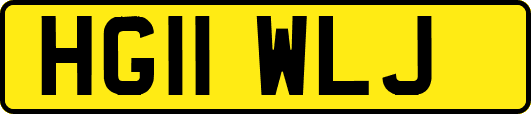 HG11 WLJ